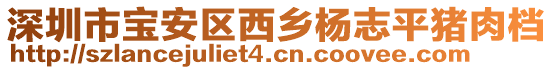 深圳市宝安区西乡杨志平猪肉档
http://szlancejuliet4.cn.coovee.com